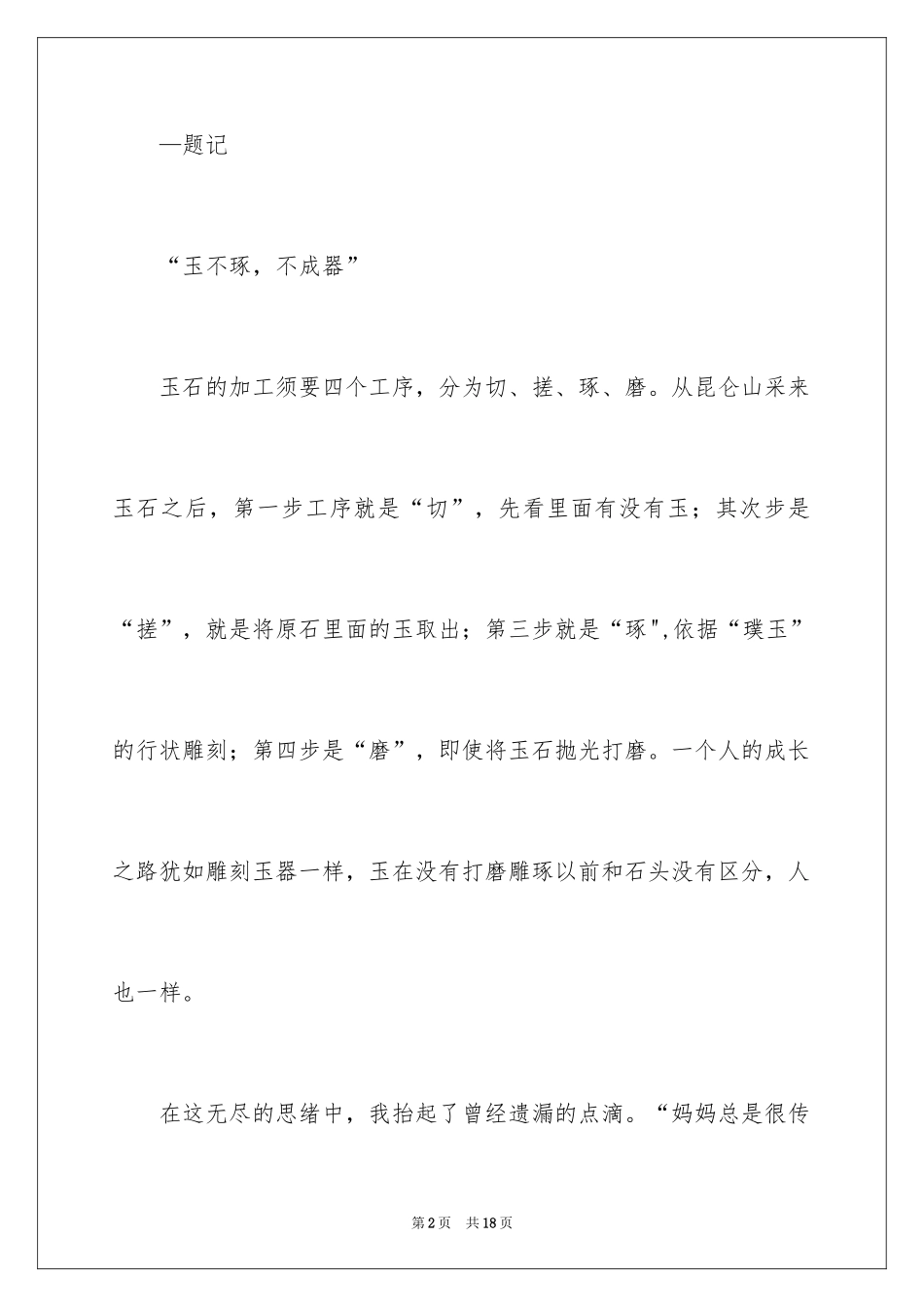 —题记

“玉不琢，不成器”

玉石的加工须要四个工序，分为切、搓、琢、磨。从昆仑山采来玉石之后，第一步工序就是“切”，先看里面有没有玉；其次步是“搓”，就是将原石里面的玉取出；第三步就是“琢",依据“璞玉”的行状雕刻；第四步是“磨”，即使将玉石抛光打磨。一个人的成长之路犹如雕刻玉器一样，玉在没有打磨雕琢以前和石头没有区分，人也一样。

在这无尽的思绪中，我抬起了曾经遗漏的点滴。“妈妈总是很传

第2页 共18页